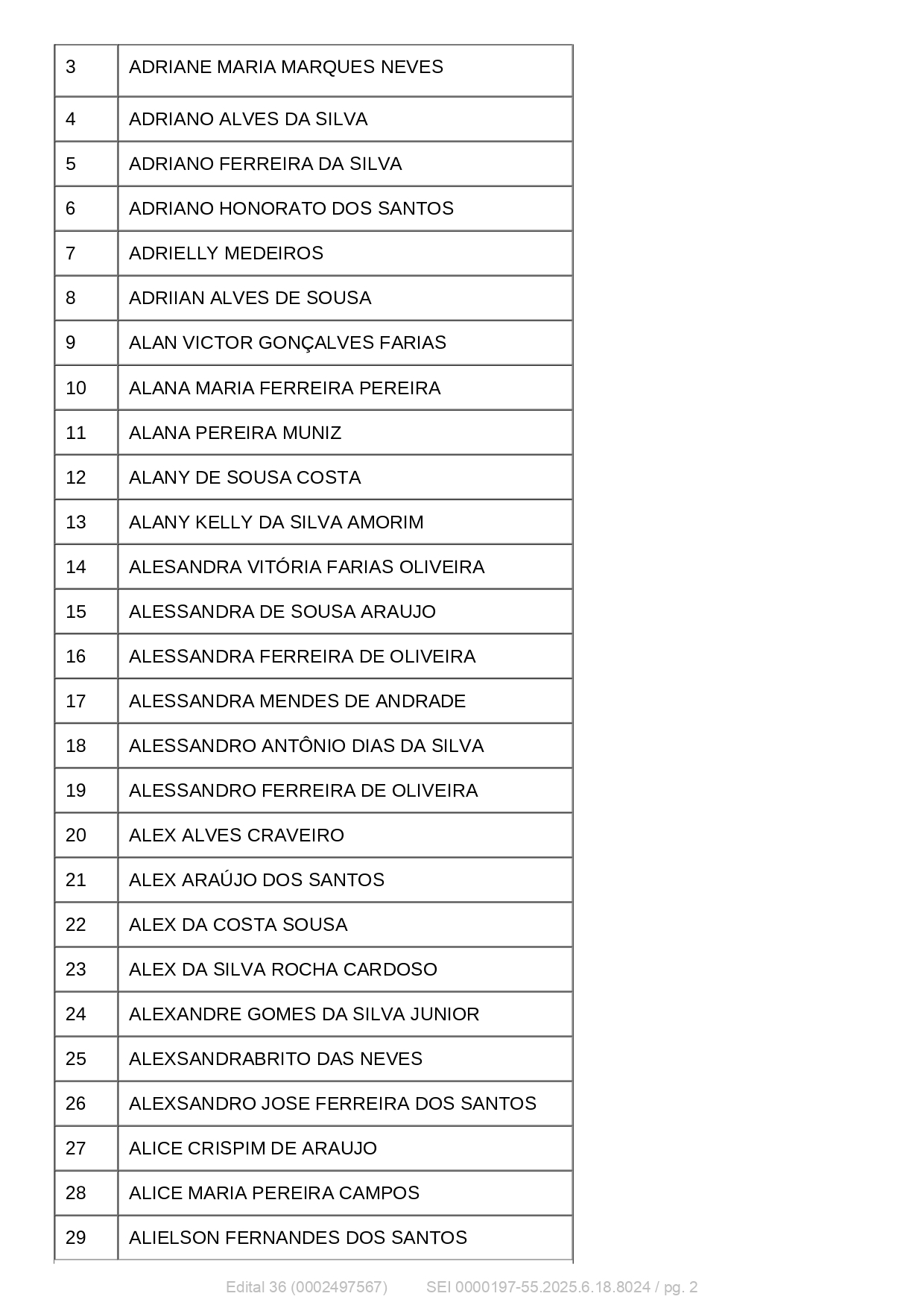 | | |
|---|---|
| 3 | ADRIANE MARIA MARQUES NEVES |
| 4 | ADRIANO ALVES DA SILVA |
| 5 | ADRIANO FERREIRA DA SILVA |
| 6 | ADRIANO HONORATO DOS SANTOS |
| 7 | ADRIELLY MEDEIROS |
| 8 | ADRIIAN ALVES DE SOUSA |
| 9 | ALAN VICTOR GONÇALVES FARIAS |
| 10 | ALANA MARIA FERREIRA PEREIRA |
| 11 | ALANA PEREIRA MUNIZ |
| 12 | ALANY DE SOUSA COSTA |
| 13 | ALANY KELLY DA SILVA AMORIM |
| 14 | ALESANDRA VITÓRIA FARIAS OLIVEIRA |
| 15 | ALESSANDRA DE SOUSA ARAUJO |
| 16 | ALESSANDRA FERREIRA DE OLIVEIRA |
| 17 | ALESSANDRA MENDES DE ANDRADE |
| 18 | ALESSANDRO ANTÔNIO DIAS DA SILVA |
| 19 | ALESSANDRO FERREIRA DE OLIVEIRA |
| 20 | ALEX ALVES CRAVEIRO |
| 21 | ALEX ARAÚJO DOS SANTOS |
| 22 | ALEX DA COSTA SOUSA |
| 23 | ALEX DA SILVA ROCHA CARDOSO |
| 24 | ALEXANDRE GOMES DA SILVA JUNIOR |
| 25 | ALEXSANDRABRITO DAS NEVES |
| 26 | ALEXSANDRO JOSE FERREIRA DOS SANTOS |
| 27 | ALICE CRISPIM DE ARAUJO |
| 28 | ALICE MARIA PEREIRA CAMPOS |
| 29 | ALIELSON FERNANDES DOS SANTOS |

Edital 36 (0002497567) SEI 0000197-55.2025.6.18.8024 / pg. 2